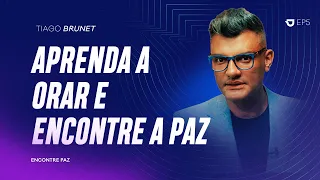 TIAGO BRUNET

EPS

APRENDA A ORAR E ENCONTRE A PAZ

ENCONTRE PAZ